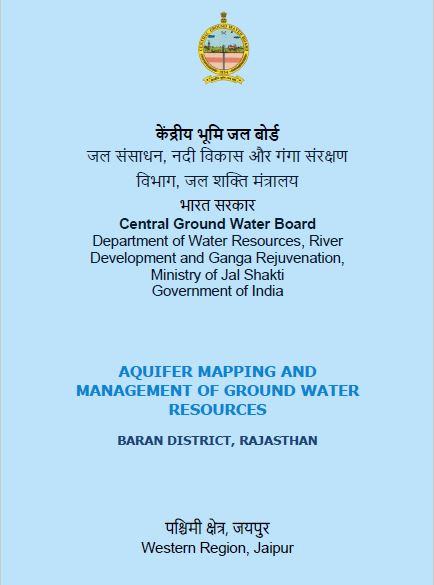 केंद्रीय भूमि जल बोर्ड
जल संसाधन, नदी विकास और गंगा संरक्षण विभाग, जल शक्ति मंत्रालय
भारत सरकार
Central Ground Water Board
Department of Water Resources, River Development and Ganga Rejuvenation, Ministry of Jal Shakti
Government of India

AQUIFER MAPPING AND MANAGEMENT OF GROUND WATER RESOURCES

BARAN DISTRICT, RAJASTHAN

पश्चिमी क्षेत्र, जयपुर
Western Region, Jaipur